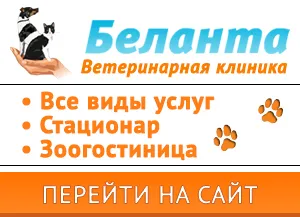 Беланта
Ветеринарная клиника

• Все виды услуг
• Стационар
• Зоогостиница

ПЕРЕЙТИ НА САЙТ